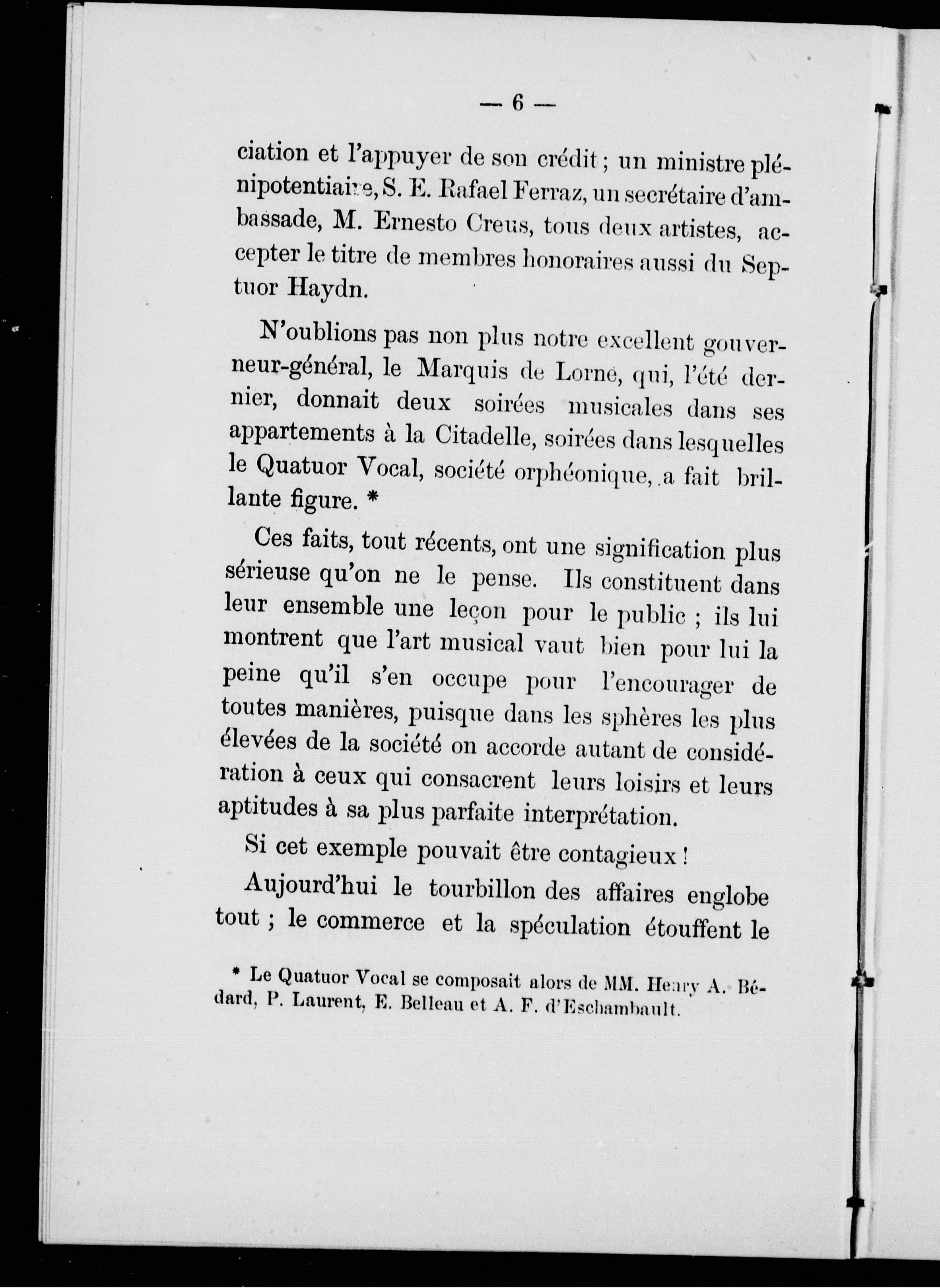 — 6 —

ciation et l'appuyer de son crédit ; un ministre plénipotentiaire, S. E. Rafael Ferraz, un secrétaire d'ambassade, M. Ernesto Creus, tous deux artistes, accepter le titre de membres honoraires aussi du Septuor Haydn.

N'oublions pas non plus notre excellent gouverneur-général, le Marquis de Lorne, qui, l'été dernier, donnait deux soirées musicales dans ses appartements à la Citadelle, soirées dans lesquelles le Quatuor Vocal, société orphéonique, a fait brillante figure. *

Ces faits, tout récents, ont une signification plus sérieuse qu'on ne le pense. Ils constituent dans leur ensemble une leçon pour le public ; ils lui montrent que l'art musical vaut bien pour lui la peine qu'il s'en occupe pour l'encourager de toutes manières, puisque dans les sphères les plus élevées de la société on accorde autant de considération à ceux qui consacrent leurs loisirs et leurs aptitudes à sa plus parfaite interprétation.

Si cet exemple pouvait être contagieux !

Aujourd'hui le tourbillon des affaires englobe tout ; le commerce et la spéculation étouffent le

* Le Quatuor Vocal se composait alors de MM. Henry A. Bédard, P. Laurent, E. Belleau et A. F. d'Eschambault.